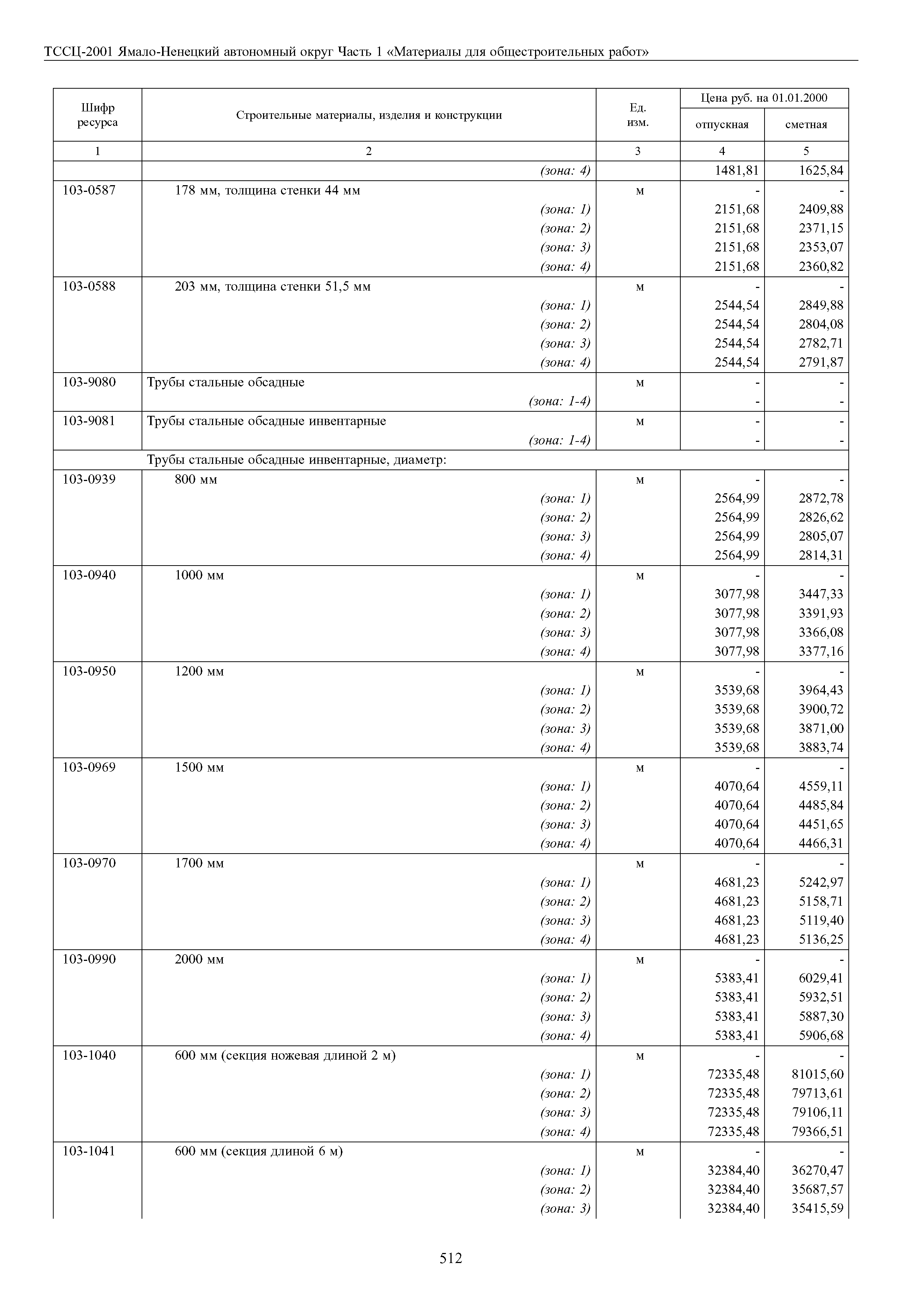 ТССЦ-2001 Ямало-Ненецкий автономный округ Часть 1 «Материалы для общестроительных работ»

| Шифр ресурса | Строительные материалы, изделия и конструкции | Ед. изм. | Цена руб. на 01.01.2000 отпускная | Цена руб. на 01.01.2000 сметная |
|---|---|---|---|---|
| 1 | 2 | 3 | 4 | 5 |
| | (зона: 4) | | 1481,81 | 1625,84 |
| 103-0587 | 178 мм, толщина стенки 44 мм | м | - | - |
| | (зона: 1) | | 2151,68 | 2409,88 |
| | (зона: 2) | | 2151,68 | 2371,15 |
| | (зона: 3) | | 2151,68 | 2353,07 |
| | (зона: 4) | | 2151,68 | 2360,82 |
| 103-0588 | 203 мм, толщина стенки 51,5 мм | м | - | - |
| | (зона: 1) | | 2544,54 | 2849,88 |
| | (зона: 2) | | 2544,54 | 2804,08 |
| | (зона: 3) | | 2544,54 | 2782,71 |
| | (зона: 4) | | 2544,54 | 2791,87 |
| 103-9080 | Трубы стальные обсадные | м | - | - |
| | (зона: 1-4) | | - | - |
| 103-9081 | Трубы стальные обсадные инвентарные | м | - | - |
| | (зона: 1-4) | | - | - |
| | Трубы стальные обсадные инвентарные, диаметр: | | | |
| 103-0939 | 800 мм | м | - | - |
| | (зона: 1) | | 2564,99 | 2872,78 |
| | (зона: 2) | | 2564,99 | 2826,62 |
| | (зона: 3) | | 2564,99 | 2805,07 |
| | (зона: 4) | | 2564,99 | 2814,31 |
| 103-0940 | 1000 мм | м | - | - |
| | (зона: 1) | | 3077,98 | 3447,33 |
| | (зона: 2) | | 3077,98 | 3391,93 |
| | (зона: 3) | | 3077,98 | 3366,08 |
| | (зона: 4) | | 3077,98 | 3377,16 |
| 103-0950 | 1200 мм | м | - | - |
| | (зона: 1) | | 3539,68 | 3964,43 |
| | (зона: 2) | | 3539,68 | 3900,72 |
| | (зона: 3) | | 3539,68 | 3871,00 |
| | (зона: 4) | | 3539,68 | 3883,74 |
| 103-0969 | 1500 мм | м | - | - |
| | (зона: 1) | | 4070,64 | 4559,11 |
| | (зона: 2) | | 4070,64 | 4485,84 |
| | (зона: 3) | | 4070,64 | 4451,65 |
| | (зона: 4) | | 4070,64 | 4466,31 |
| 103-0970 | 1700 мм | м | - | - |
| | (зона: 1) | | 4681,23 | 5242,97 |
| | (зона: 2) | | 4681,23 | 5158,71 |
| | (зона: 3) | | 4681,23 | 5119,40 |
| | (зона: 4) | | 4681,23 | 5136,25 |
| 103-0990 | 2000 мм | м | - | - |
| | (зона: 1) | | 5383,41 | 6029,41 |
| | (зона: 2) | | 5383,41 | 5932,51 |
| | (зона: 3) | | 5383,41 | 5887,30 |
| | (зона: 4) | | 5383,41 | 5906,68 |
| 103-1040 | 600 мм (секция ножевая длиной 2 м) | м | - | - |
| | (зона: 1) | | 72335,48 | 81015,60 |
| | (зона: 2) | | 72335,48 | 79713,61 |
| | (зона: 3) | | 72335,48 | 79106,11 |
| | (зона: 4) | | 72335,48 | 79366,51 |
| 103-1041 | 600 мм (секция длиной 6 м) | м | - | - |
| | (зона: 1) | | 32384,40 | 36270,47 |
| | (зона: 2) | | 32384,40 | 35687,57 |
| | (зона: 3) | | 32384,40 | 35415,59 |

512